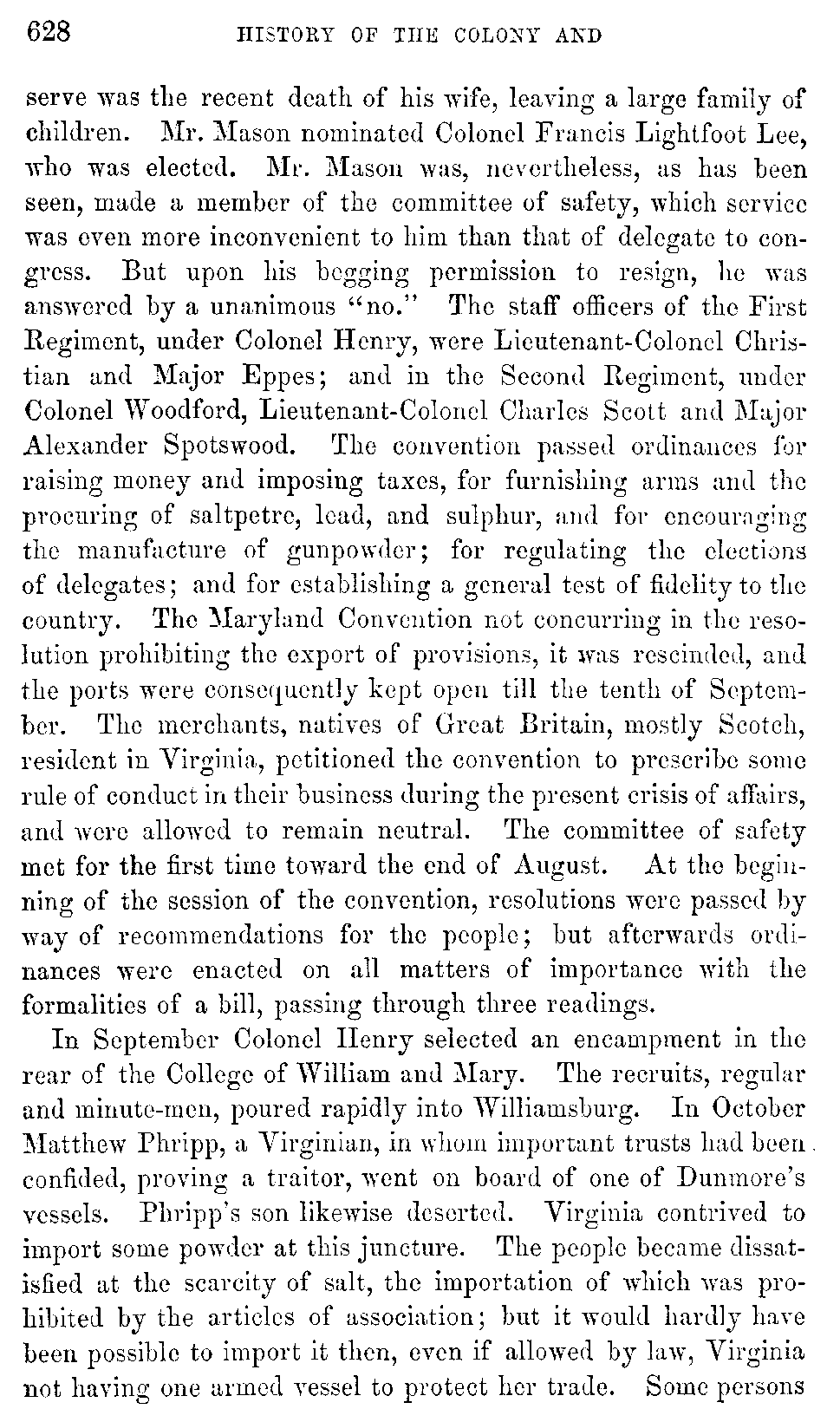 628 HISTORY OF THE COLONY AND

serve was the recent death of his wife, leaving a large family of children. Mr. Mason nominated Colonel Francis Lightfoot Lee, who was elected. Mr. Mason was, nevertheless, as has been seen, made a member of the committee of safety, which service was even more inconvenient to him than that of delegate to congress. But upon his begging permission to resign, he was answered by a unanimous "no." The staff officers of the First Regiment, under Colonel Henry, were Lieutenant-Colonel Christian and Major Eppes; and in the Second Regiment, under Colonel Woodford, Lieutenant-Colonel Charles Scott and Major Alexander Spotswood. The convention passed ordinances for raising money and imposing taxes, for furnishing arms and the procuring of saltpetre, lead, and sulphur, and for encouraging the manufacture of gunpowder; for regulating the elections of delegates; and for establishing a general test of fidelity to the country. The Maryland Convention not concurring in the resolution prohibiting the export of provisions, it was rescinded, and the ports were consequently kept open till the tenth of September. The merchants, natives of Great Britain, mostly Scotch, resident in Virginia, petitioned the convention to prescribe some rule of conduct in their business during the present crisis of affairs, and were allowed to remain neutral. The committee of safety met for the first time toward the end of August. At the beginning of the session of the convention, resolutions were passed by way of recommendations for the people; but afterwards ordinances were enacted on all matters of importance with the formalities of a bill, passing through three readings.

In September Colonel Henry selected an encampment in the rear of the College of William and Mary. The recruits, regular and minute-men, poured rapidly into Williamsburg. In October Matthew Phripp, a Virginian, in whom important trusts had been confided, proving a traitor, went on board of one of Dunmore's vessels. Phripp's son likewise deserted. Virginia contrived to import some powder at this juncture. The people became dissatisfied at the scarcity of salt, the importation of which was prohibited by the articles of association; but it would hardly have been possible to import it then, even if allowed by law, Virginia not having one armed vessel to protect her trade. Some persons